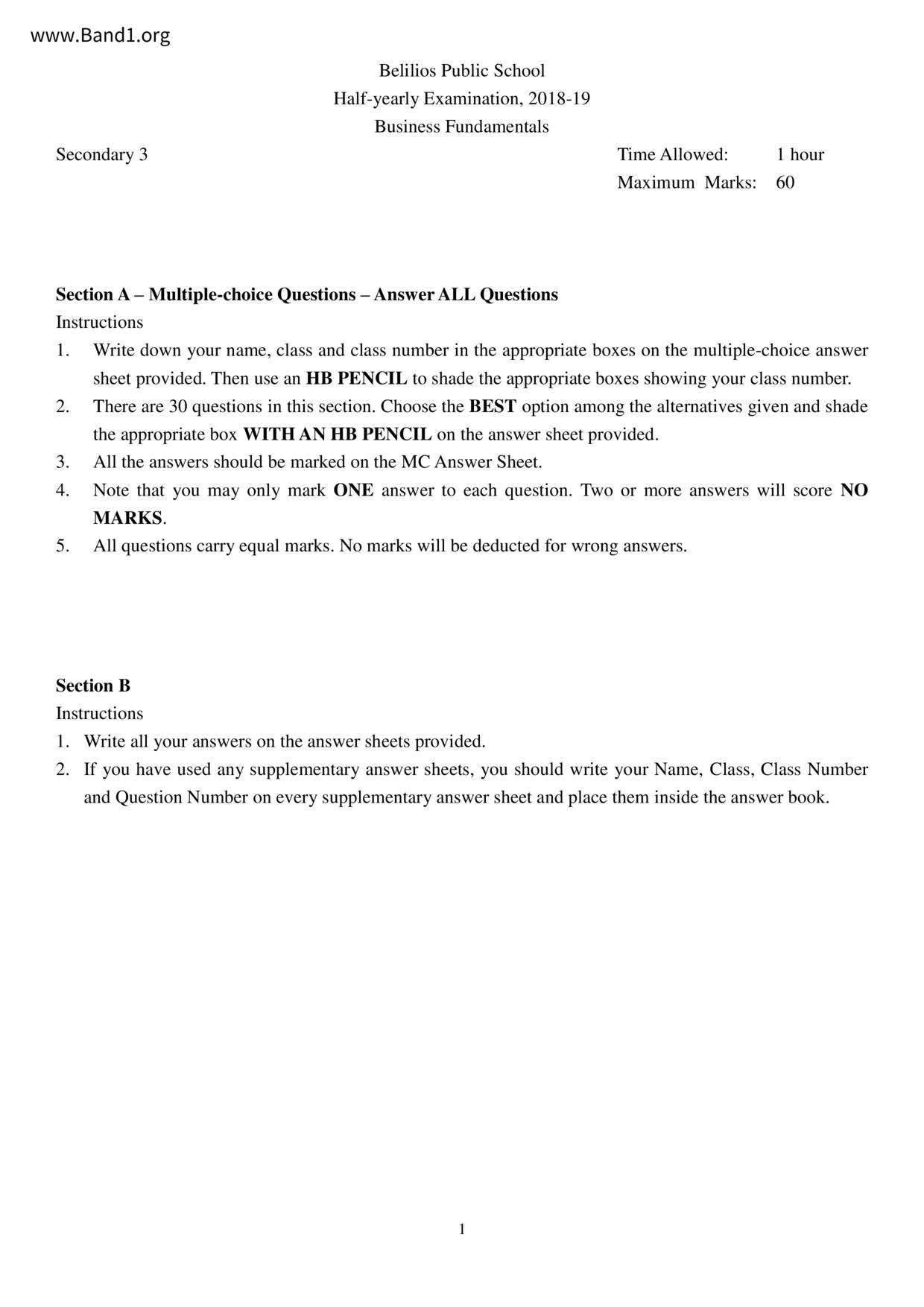 www.Band1.org

Belilios Public School
Half-yearly Examination, 2018-19
Business Fundamentals

Secondary 3

Time Allowed: 1 hour
Maximum Marks: 60

Section A – Multiple-choice Questions – Answer ALL Questions
Instructions
1. Write down your name, class and class number in the appropriate boxes on the multiple-choice answer sheet provided. Then use an HB PENCIL to shade the appropriate boxes showing your class number.
2. There are 30 questions in this section. Choose the BEST option among the alternatives given and shade the appropriate box WITH AN HB PENCIL on the answer sheet provided.
3. All the answers should be marked on the MC Answer Sheet.
4. Note that you may only mark ONE answer to each question. Two or more answers will score NO MARKS.
5. All questions carry equal marks. No marks will be deducted for wrong answers.

Section B
Instructions
1. Write all your answers on the answer sheets provided.
2. If you have used any supplementary answer sheets, you should write your Name, Class, Class Number and Question Number on every supplementary answer sheet and place them inside the answer book.

1